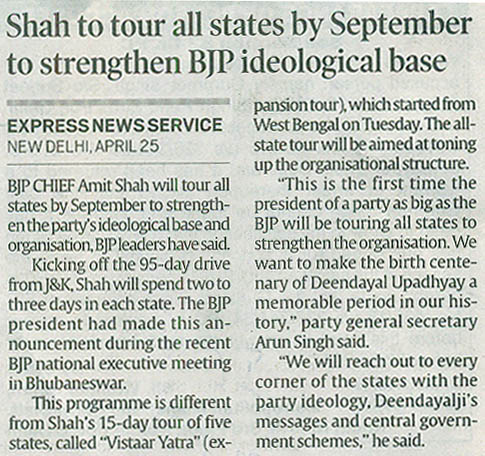 Shah to tour all states by September to strengthen BJP ideological base

EXPRESS NEWS SERVICE
NEW DELHI, APRIL 25

BJP CHIEF Amit Shah will tour all states by September to strengthen the party's ideological base and organisation, BJP leaders have said.

Kicking off the 95-day drive from J&K, Shah will spend two to three days in each state. The BJP president had made this announcement during the recent BJP national executive meeting in Bhubaneswar.

This programme is different from Shah's 15-day tour of five states, called "Vistaar Yatra" (expansion tour), which started from West Bengal on Tuesday. The all-state tour will be aimed at toning up the organisational structure.

"This is the first time the president of a party as big as the BJP will be touring all states to strengthen the organisation. We want to make the birth centenary of Deendayal Upadhyay a memorable period in our history," party general secretary Arun Singh said.

"We will reach out to every corner of the states with the party ideology, Deendayalji's messages and central government schemes," he said.